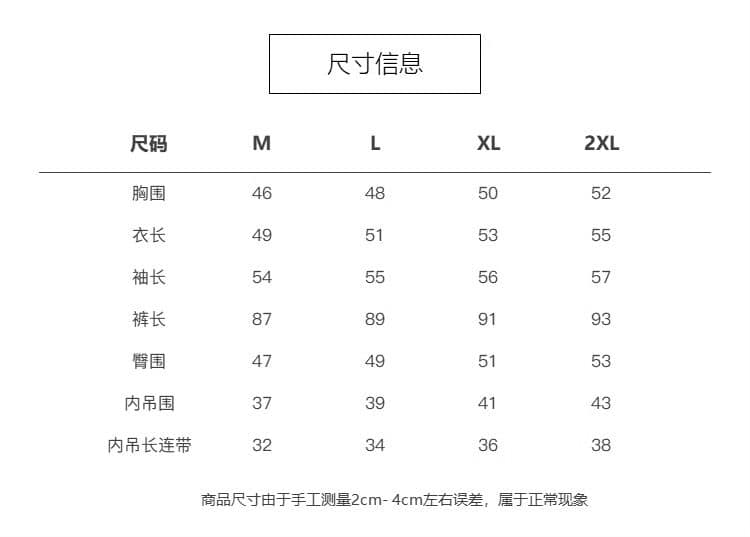 尺寸信息

| 尺码 | M | L | XL | 2XL |
|---|---|---|---|---|
| 胸围 | 46 | 48 | 50 | 52 |
| 衣长 | 49 | 51 | 53 | 55 |
| 袖长 | 54 | 55 | 56 | 57 |
| 裤长 | 87 | 89 | 91 | 93 |
| 臀围 | 47 | 49 | 51 | 53 |
| 内吊围 | 37 | 39 | 41 | 43 |
| 内吊长连带 | 32 | 34 | 36 | 38 |

商品尺寸由于手工测量2cm- 4cm左右误差，属于正常现象